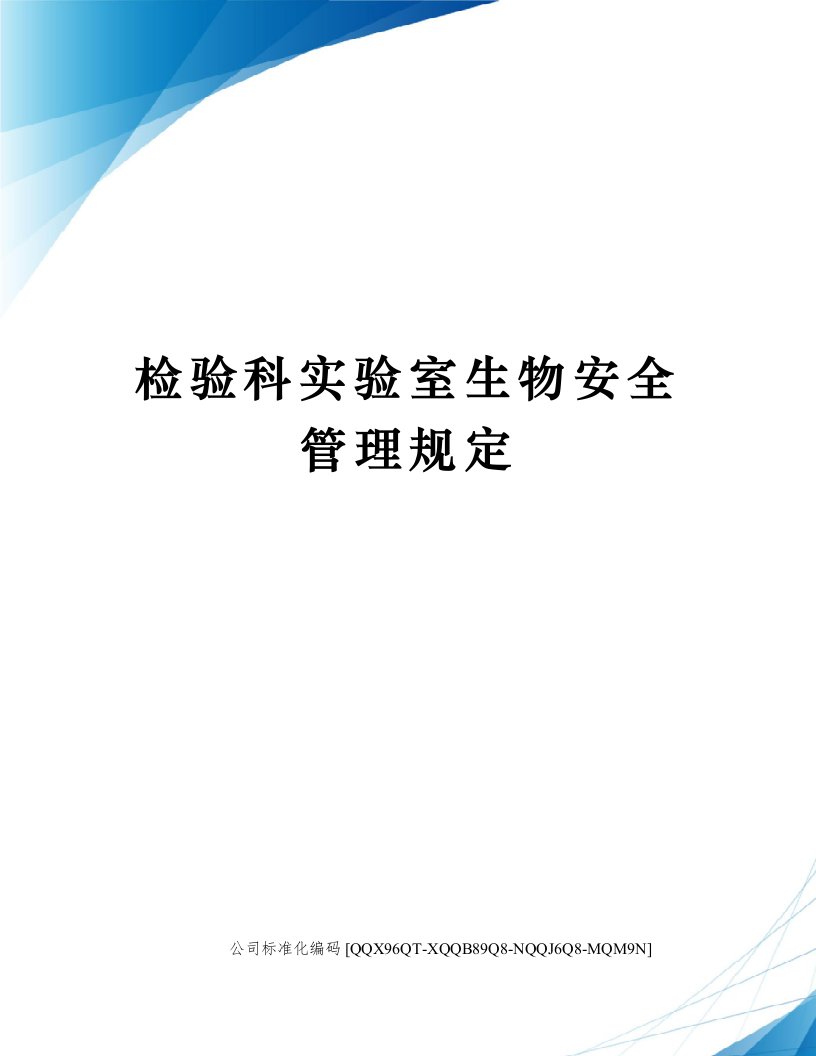 检验科实验室生物安全管理规定

公司标准化编码 [QQX96QT-XQQB89Q8-NQQJ6Q8-MQM9N]